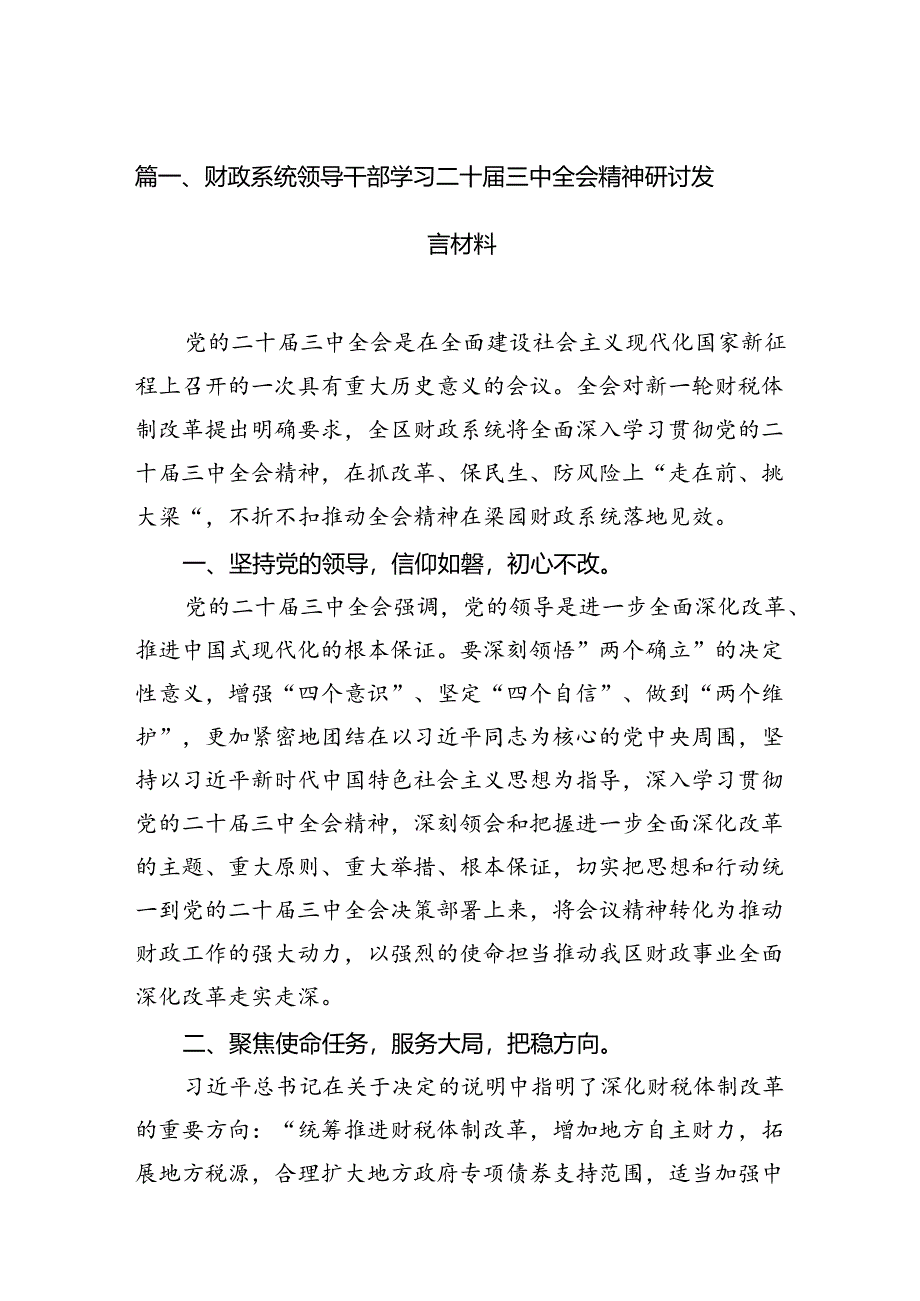 篇一、财政系统领导干部学习二十届三中全会精神研讨发言材料

党的二十届三中全会是在全面建设社会主义现代化国家新征程上召开的一次具有重大历史意义的会议。全会对新一轮财税体制改革提出明确要求，全区财政系统将全面深入学习贯彻党的二十届三中全会精神，在抓改革、保民生、防风险上“走在前、挑大梁“，不折不扣推动全会精神在梁园财政系统落地见效。

一、坚持党的领导，信仰如磐，初心不改。

党的二十届三中全会强调，党的领导是进一步全面深化改革、推进中国式现代化的根本保证。要深刻领悟”两个确立”的决定性意义，增强“四个意识”、坚定“四个自信”、做到“两个维护”，更加紧密地团结在以习近平同志为核心的党中央周围，坚持以习近平新时代中国特色社会主义思想为指导，深入学习贯彻党的二十届三中全会精神，深刻领会和把握进一步全面深化改革的主题、重大原则、重大举措、根本保证，切实把思想和行动统一到党的二十届三中全会决策部署上来，将会议精神转化为推动财政工作的强大动力，以强烈的使命担当推动我区财政事业全面深化改革走实走深。

二、聚焦使命任务，服务大局，把稳方向。

习近平总书记在关于决定的说明中指明了深化财税体制改革的重要方向：“统筹推进财税体制改革，增加地方自主财力，拓展地方税源，合理扩大地方政府专项债券支持范围，适当加强中